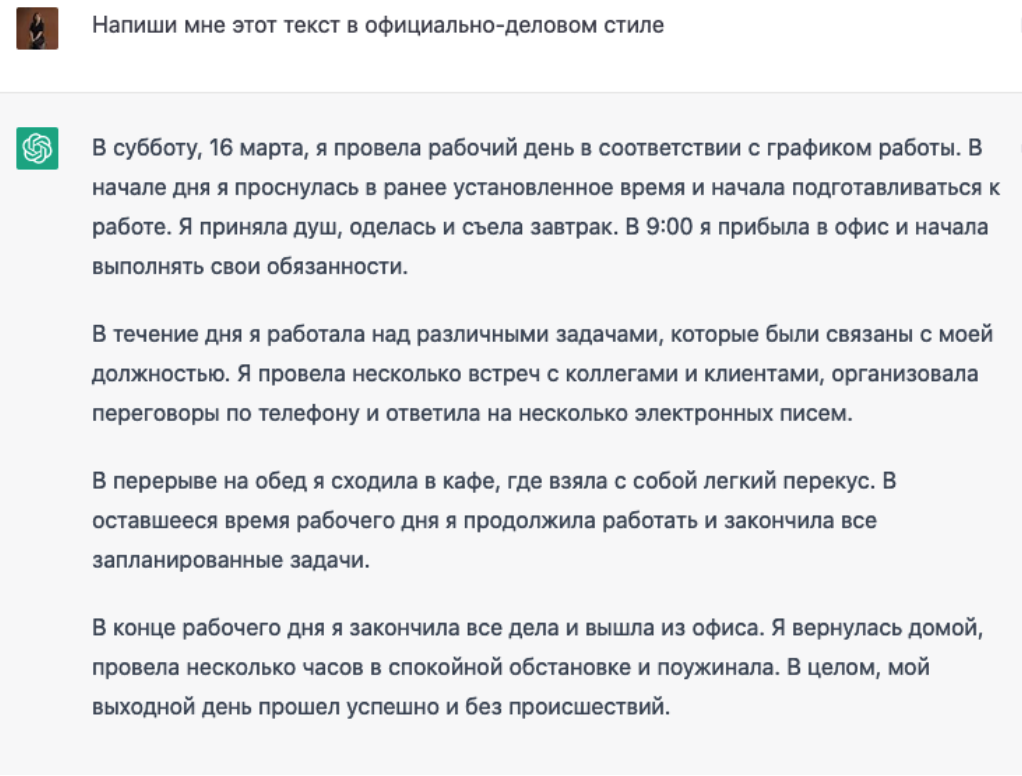 Напиши мне этот текст в официально-деловом стиле

В субботу, 16 марта, я провела рабочий день в соответствии с графиком работы. В начале дня я проснулась в ранее установленное время и начала подготавливаться к работе. Я приняла душ, оделась и съела завтрак. В 9:00 я прибыла в офис и начала выполнять свои обязанности.

В течение дня я работала над различными задачами, которые были связаны с моей должностью. Я провела несколько встреч с коллегами и клиентами, организовала переговоры по телефону и ответила на несколько электронных писем.

В перерыве на обед я сходила в кафе, где взяла с собой легкий перекус. В оставшееся время рабочего дня я продолжила работать и закончила все запланированные задачи.

В конце рабочего дня я закончила все дела и вышла из офиса. Я вернулась домой, провела несколько часов в спокойной обстановке и поужинала. В целом, мой выходной день прошел успешно и без происшествий.